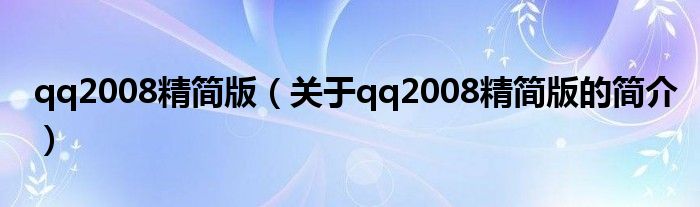 qq2008精简版（关于qq2008精简版的简介）